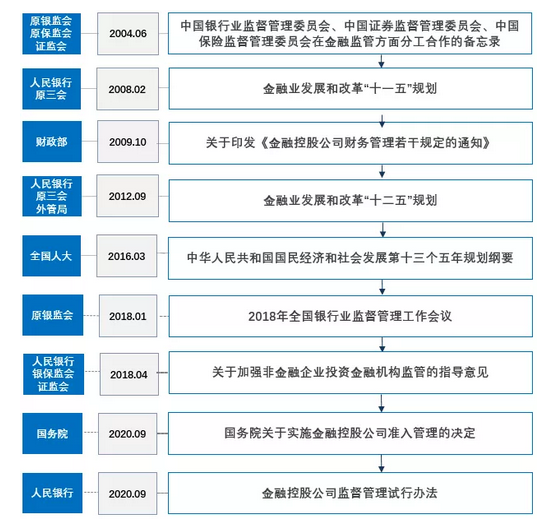 原银监会
原保监会
证监会

2004.06

中国银行业监督管理委员会、中国证券监督管理委员会、中国保险监督管理委员会在金融监管方面分工合作的备忘录

人民银行
原三会

2008.02

金融业发展和改革“十一五”规划

财政部

2009.10

关于印发《金融控股公司财务管理若干规定的通知》

人民银行
原三会
外管局

2012.09

金融业发展和改革“十二五”规划

全国人大

2016.03

中华人民共和国国民经济和社会发展第十三个五年规划纲要

原银监会

2018.01

2018年全国银行业监督管理工作会议

人民银行
银保监会
证监会

2018.04

关于加强非金融企业投资金融机构监管的指导意见

国务院

2020.09

国务院关于实施金融控股公司准入管理的决定

人民银行

2020.09

金融控股公司监督管理试行办法